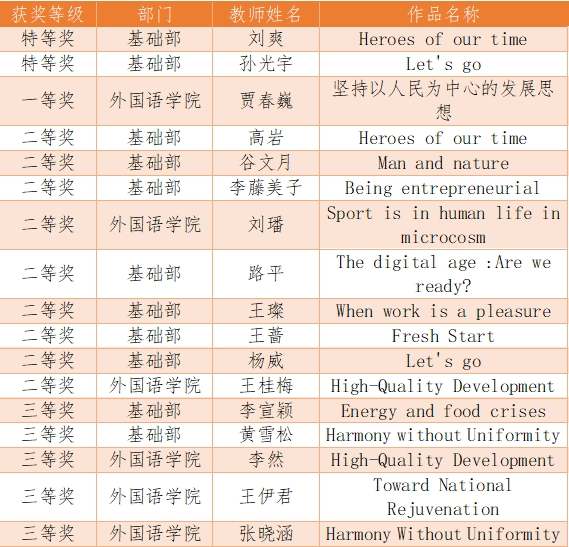 | 获奖等级 | 部门 | 教师姓名 | 作品名称 |
|---|---|---|---|
| 特等奖 | 基础部 | 刘爽 | Heroes of our time |
| 特等奖 | 基础部 | 孙光宇 | Let's go |
| 一等奖 | 外国语学院 | 贾春巍 | 坚持以人民为中心的发展思想 |
| 二等奖 | 基础部 | 高岩 | Heroes of our time |
| 二等奖 | 基础部 | 谷文月 | Man and nature |
| 二等奖 | 基础部 | 李藤美子 | Being entrepreneurial |
| 二等奖 | 外国语学院 | 刘璠 | Sport is in human life in microcosm |
| 二等奖 | 基础部 | 路平 | The digital age :Are we ready? |
| 二等奖 | 基础部 | 王璨 | When work is a pleasure |
| 二等奖 | 基础部 | 王蔷 | Fresh Start |
| 二等奖 | 基础部 | 杨威 | Let's go |
| 二等奖 | 外国语学院 | 王桂梅 | High-Quality Development |
| 三等奖 | 基础部 | 李宣颖 | Energy and food crises |
| 三等奖 | 基础部 | 黄雪松 | Harmony without Uniformity |
| 三等奖 | 外国语学院 | 李然 | High-Quality Development |
| 三等奖 | 外国语学院 | 王伊君 | Toward National Rejuvenation |
| 三等奖 | 外国语学院 | 张晓涵 | Harmony Without Uniformity |